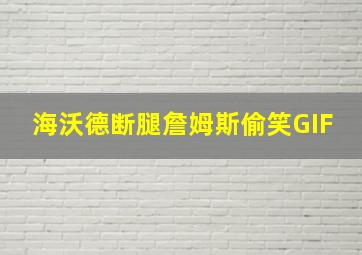 海沃德断腿詹姆斯偷笑GIF